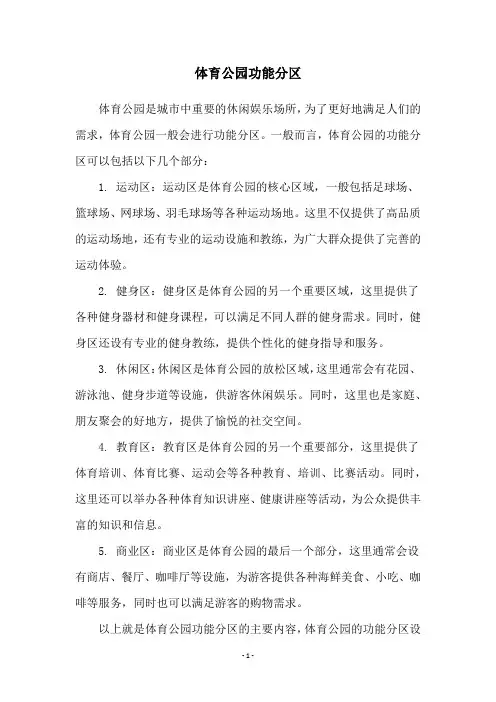 体育公园功能分区

体育公园是城市中重要的休闲娱乐场所，为了更好地满足人们的需求，体育公园一般会进行功能分区。一般而言，体育公园的功能分区可以包括以下几个部分：

1. 运动区：运动区是体育公园的核心区域，一般包括足球场、篮球场、网球场、羽毛球场等各种运动场地。这里不仅提供了高品质的运动场地，还有专业的运动设施和教练，为广大群众提供了完善的运动体验。

2. 健身区：健身区是体育公园的另一个重要区域，这里提供了各种健身器材和健身课程，可以满足不同人群的健身需求。同时，健身区还设有专业的健身教练，提供个性化的健身指导和服务。

3. 休闲区：休闲区是体育公园的放松区域，这里通常会有花园、游泳池、健身步道等设施，供游客休闲娱乐。同时，这里也是家庭、朋友聚会的好地方，提供了愉悦的社交空间。

4. 教育区：教育区是体育公园的另一个重要部分，这里提供了体育培训、体育比赛、运动会等各种教育、培训、比赛活动。同时，这里还可以举办各种体育知识讲座、健康讲座等活动，为公众提供丰富的知识和信息。

5. 商业区：商业区是体育公园的最后一个部分，这里通常会设有商店、餐厅、咖啡厅等设施，为游客提供各种海鲜美食、小吃、咖啡等服务，同时也可以满足游客的购物需求。

以上就是体育公园功能分区的主要内容，体育公园的功能分区设

- 1 -